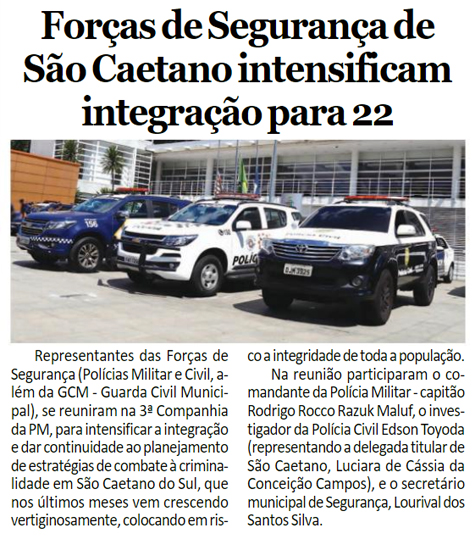 Forças de Segurança de São Caetano intensificam integração para 22

Representantes das Forças de Segurança (Polícias Militar e Civil, além da GCM - Guarda Civil Municipal), se reuniram na 3ª Companhia da PM, para intensificar a integração e dar continuidade ao planejamento de estratégias de combate à criminalidade em São Caetano do Sul, que nos últimos meses vem crescendo vertiginosamente, colocando em risco a integridade de toda a população.

Na reunião participaram o comandante da Polícia Militar - capitão Rodrigo Rocco Razuk Maluf, o investigador da Polícia Civil Edson Toyoda (representando a delegada titular de São Caetano, Luciara de Cássia da Conceição Campos), e o secretário municipal de Segurança, Lourival dos Santos Silva.